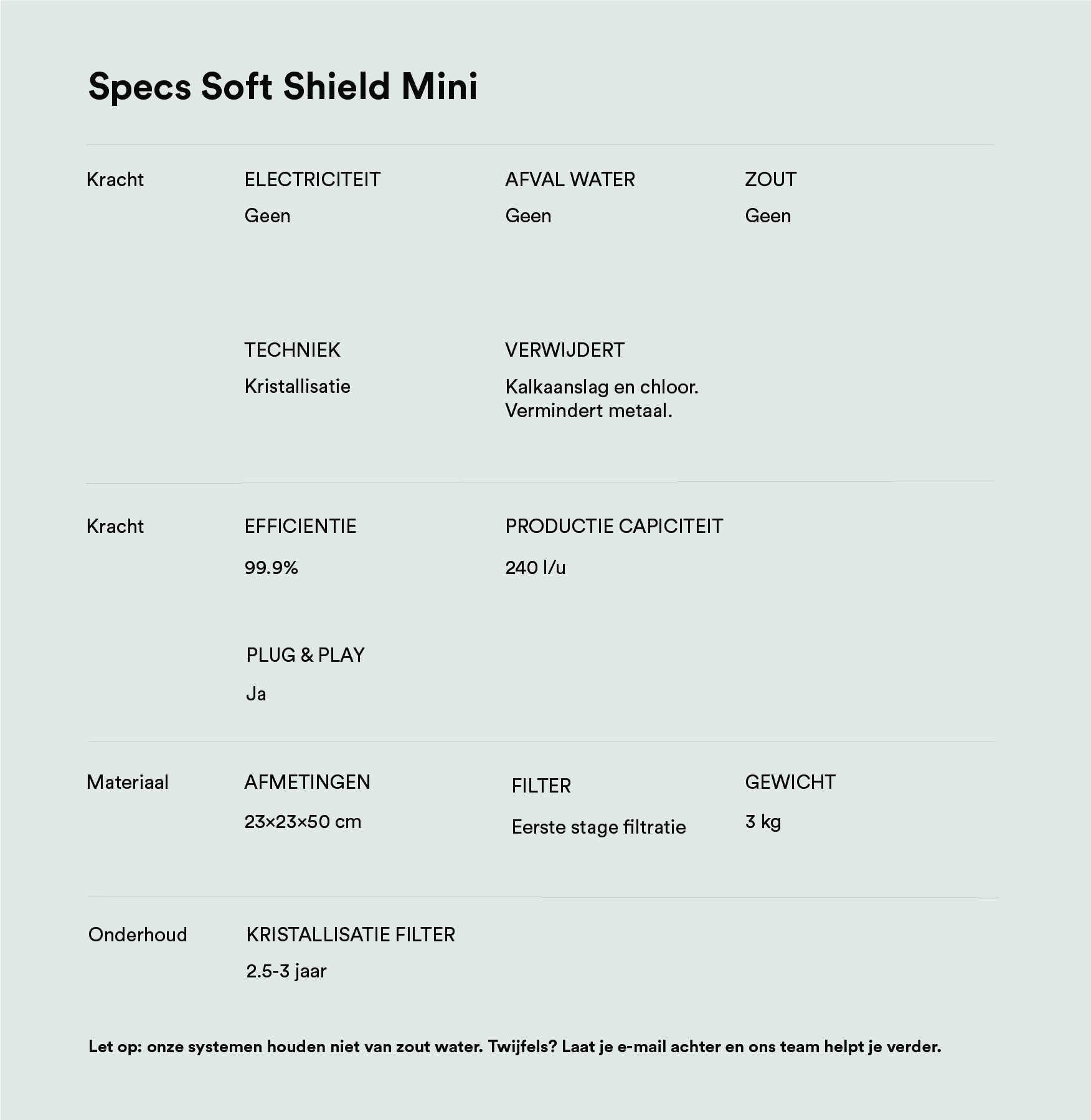 Specs Soft Shield Mini

Kracht

ELECTRICITEIT
Geen

AFVAL WATER
Geen

ZOUT
Geen

TECHNIEK
Kristallisatie

VERWIJDERT
Kalkaanslag en chloor. Vermindert metaal.

Kracht

EFFICIENTIE
99.9%

PRODUCTIE CAPICITEIT
240 l/u

PLUG & PLAY
Ja

Materiaal

AFMETINGEN
23×23×50 cm

FILTER
Eerste stage filtratie

GEWICHT
3 kg

Onderhoud

KRISTALLISATIE FILTER
2.5-3 jaar

Let op: onze systemen houden niet van zout water. Twijfels? Laat je e-mail achter en ons team helpt je verder.